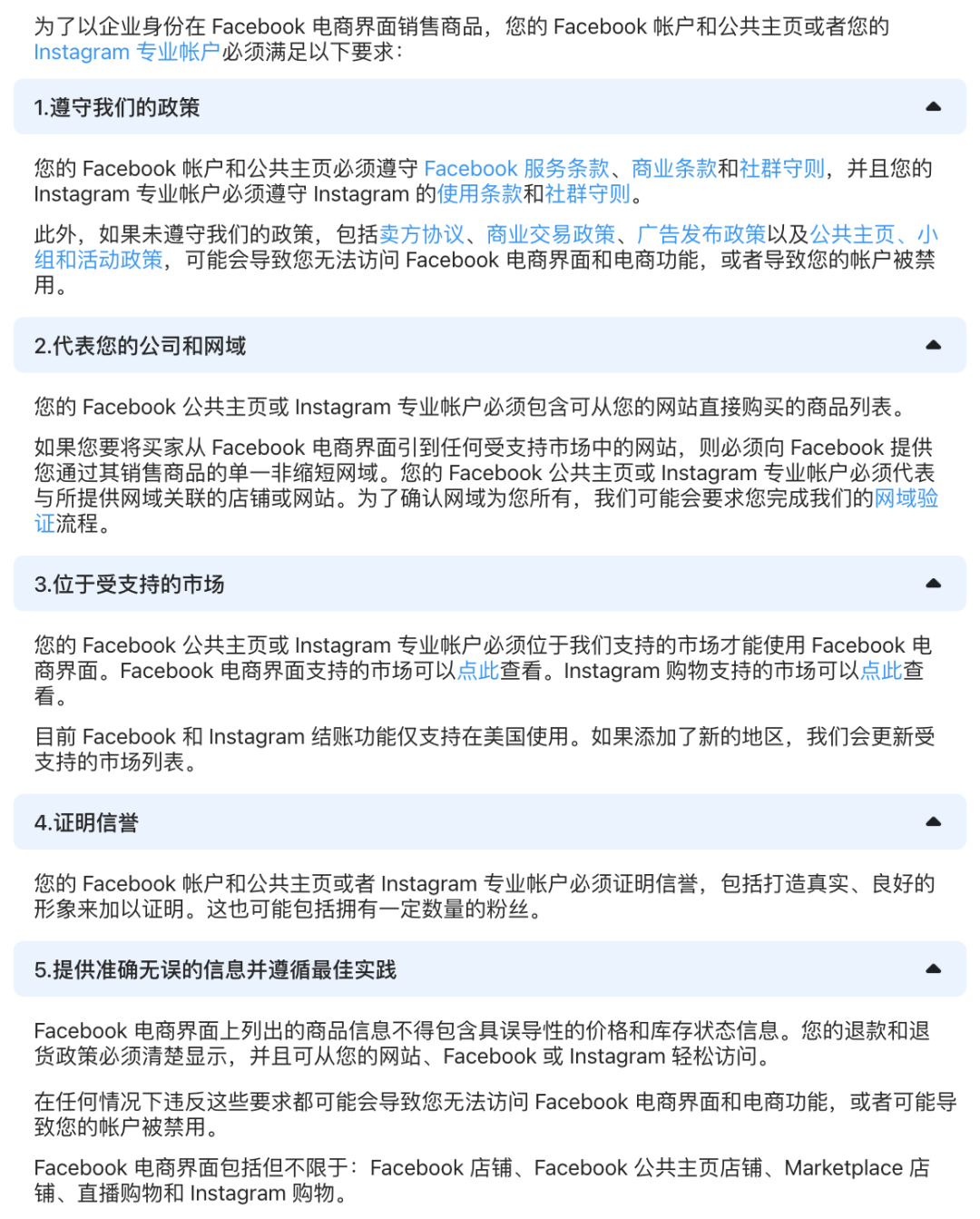 为了以企业身份在 Facebook 电商界面销售商品，您的 Facebook 帐户和公共主页或者您的 Instagram 专业帐户必须满足以下要求：

1.遵守我们的政策

您的 Facebook 帐户和公共主页必须遵守 Facebook 服务条款、商业条款和社群守则，并且您的 Instagram 专业帐户必须遵守 Instagram 的使用条款和社群守则。

此外，如果未遵守我们的政策，包括卖方协议、商业交易政策、广告发布政策以及公共主页、小组和活动政策，可能会导致您无法访问 Facebook 电商界面和电商功能，或者导致您的帐户被禁用。

2.代表您的公司和网域

您的 Facebook 公共主页或 Instagram 专业帐户必须包含可从您的网站直接购买的商品列表。

如果您要将买家从 Facebook 电商界面引到任何受支持市场中的网站，则必须向 Facebook 提供您通过其销售商品的单一非缩短网域。您的 Facebook 公共主页或 Instagram 专业帐户必须代表与所提供网域关联的店铺或网站。为了确认网域为您所有，我们可能会要求您完成我们的网域验证流程。

3.位于受支持的市场

您的 Facebook 公共主页或 Instagram 专业帐户必须位于我们支持的市场才能使用 Facebook 电商界面。Facebook 电商界面支持的市场可以点此查看。Instagram 购物支持的市场可以点此查看。

目前 Facebook 和 Instagram 结账功能仅支持在美国使用。如果添加了新的地区，我们会更新受支持的市场列表。

4.证明信誉

您的 Facebook 帐户和公共主页或者 Instagram 专业帐户必须证明信誉，包括打造真实、良好的形象来加以证明。这也可能包括拥有一定数量的粉丝。

5.提供准确无误的信息并遵循最佳实践

Facebook 电商界面上列出的商品信息不得包含具误导性的价格和库存状态信息。您的退款和退货政策必须清楚显示，并且可从您的网站、Facebook 或 Instagram 轻松访问。

在任何情况下违反这些要求都可能会导致您无法访问 Facebook 电商界面和电商功能，或者可能导致您的帐户被禁用。

Facebook 电商界面包括但不限于：Facebook 店铺、Facebook 公共主页店铺、Marketplace 店铺、直播购物和 Instagram 购物。